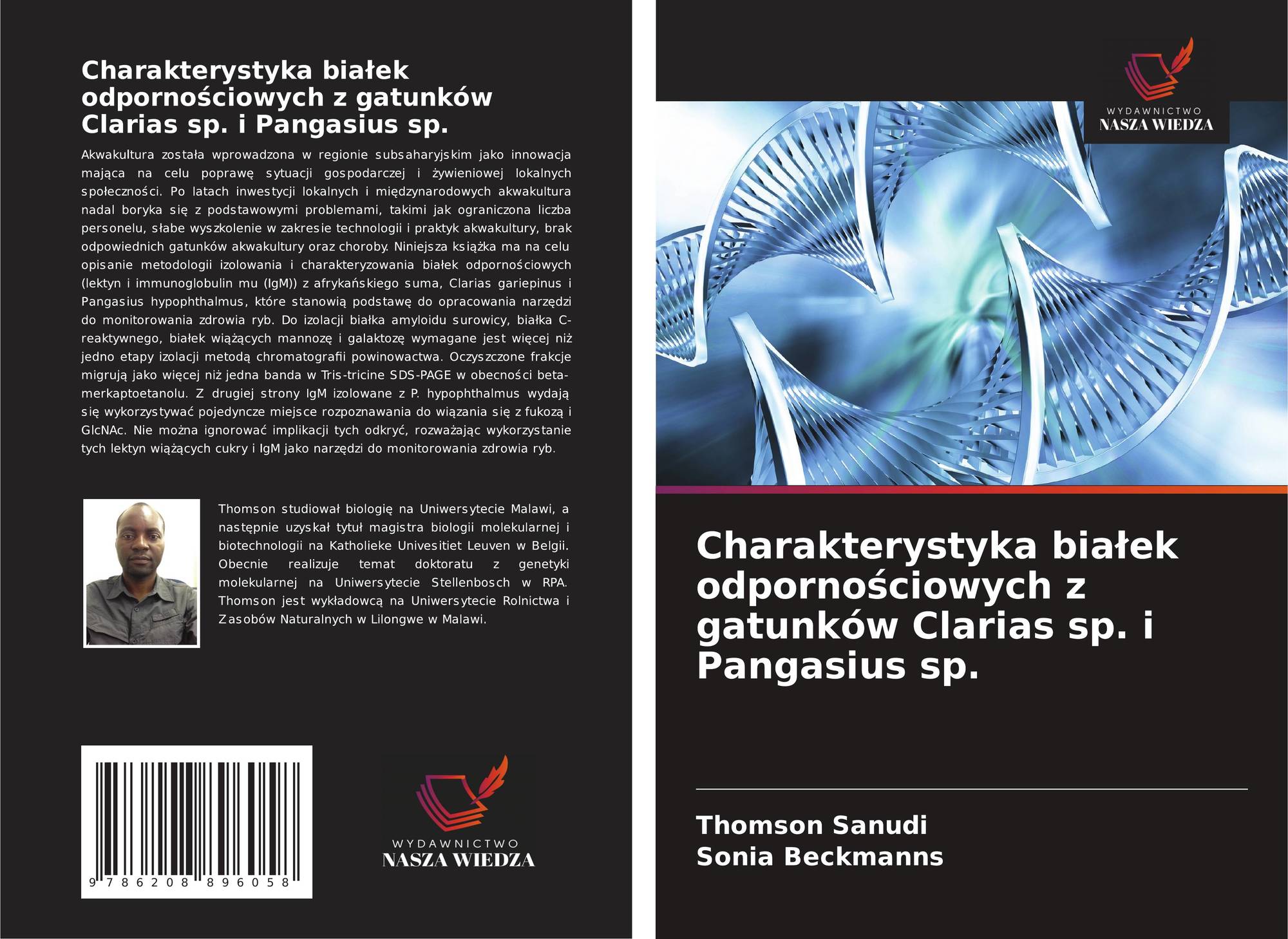 Charakterystyka białek odpornościowych z gatunków Clarias sp. i Pangasius sp.

Akwakultura została wprowadzona w regionie subsaharyjskim jako innowacja mająca na celu poprawę sytuacji gospodarczej i żywieniowej lokalnych społeczności. Po latach inwestycji lokalnych i międzynarodowych akwakultura nadal boryka się z podstawowymi problemami, takimi jak ograniczona liczba personelu, słabe wyszkolenie w zakresie technologii i praktyk akwakultury, brak odpowiednich gatunków akwakultury oraz choroby. Niniejsza książka ma na celu opisanie metodologii izolowania i charakteryzowania białek odpornościowych (lektyn i immunoglobulin mu (IgM)) z afrykańskiego suma, Clarias gariepinus i Pangasius hypophthalmus, które stanowią podstawę do opracowania narzędzi do monitorowania zdrowia ryb. Do izolacji białka amyloidu surowicy, białka C-reaktywnego, białek wiążących mannozę i galaktozę wymagane jest więcej niż jedno etapy izolacji metodą chromatografii powinowactwa. Oczyszczone frakcje migrują jako więcej niż jedna banda w Tris-tricine SDS-PAGE w obecności beta-merkaptoetanolu. Z drugiej strony IgM izolowane z P. hypophthalmus wydają się wykorzystywać pojedyncze miejsce rozpoznawania do wiązania się z fukozą i GlcNAc. Nie można ignorować implikacji tych odkryć, rozważając wykorzystanie tych lektyn wiążących cukry i IgM jako narzędzi do monitorowania zdrowia ryb.

Thomson studiował biologię na Uniwersytecie Malawi, a następnie uzyskał tytuł magistra biologii molekularnej i biotechnologii na Katholieke Univesitiet Leuven w Belgii. Obecnie realizuje temat doktoratu z genetyki molekularnej na Uniwersytecie Stellenbosch w RPA. Thomson jest wykładowcą na Uniwersytecie Rolnictwa i Zasobów Naturalnych w Lilongwe w Malawi.

9 786208 896058

WYDAWNICTWO
NASZA WIEDZA

WYDAWNICTWO
NASZA WIEDZA

Charakterystyka białek odpornościowych z gatunków Clarias sp. i Pangasius sp.

Thomson Sanudi
Sonia Beckmanns